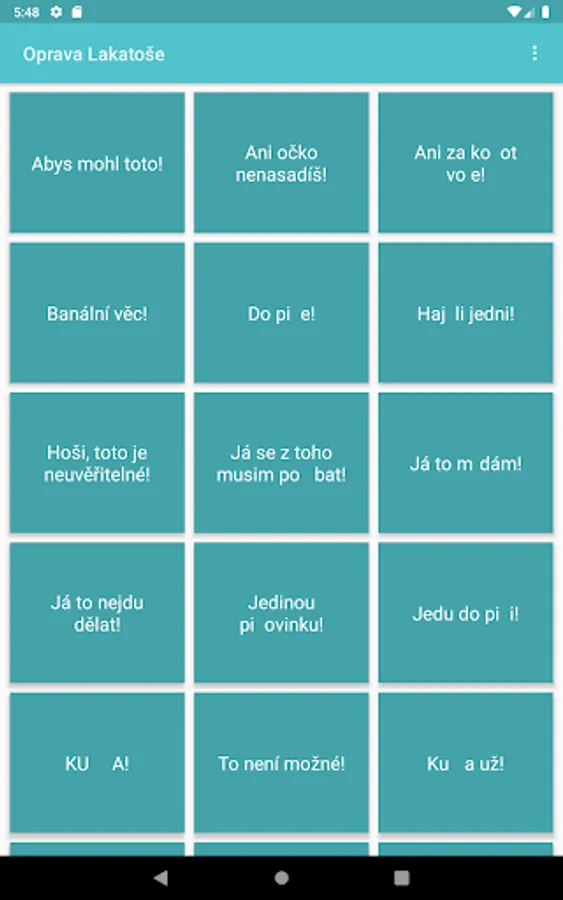 5:48

Oprava Lakatoše

Abys mohl toto!

Ani očko nenasadíš!

Ani za ko ot vo e!

Banální věc!

Do pi e!

Haj li jedni!

Hoši, toto je neuvěřitelné!

Já se z toho musim po bat!

Já to m dám!

Já to nejdu dělat!

Jedinou pi ovinku!

Jedu do pi i!

KU A!

To není možné!

Ku a už!